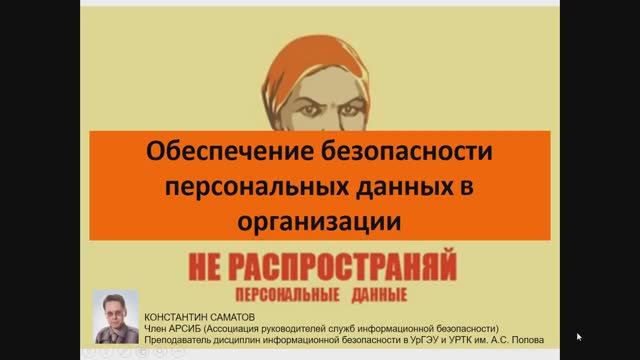 Обеспечение безопасности персональных данных в организации

НЕ РАСПРОСТРАНЯЙ
ПЕРСОНАЛЬНЫЕ ДАННЫЕ

КОНСТАНТИН САМАТОВ
Член АРСИБ (Ассоциация руководителей служб информационной безопасности)
Преподаватель дисциплин информационной безопасности в УрГЭУ и УРТК им. А.С. Попова